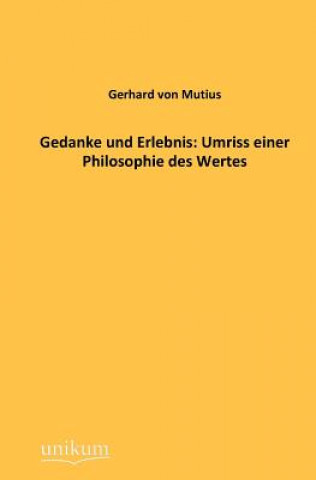 Gerhard von Mutius

Gedanke und Erlebnis: Umriss einer Philosophie des Wertes

unikum